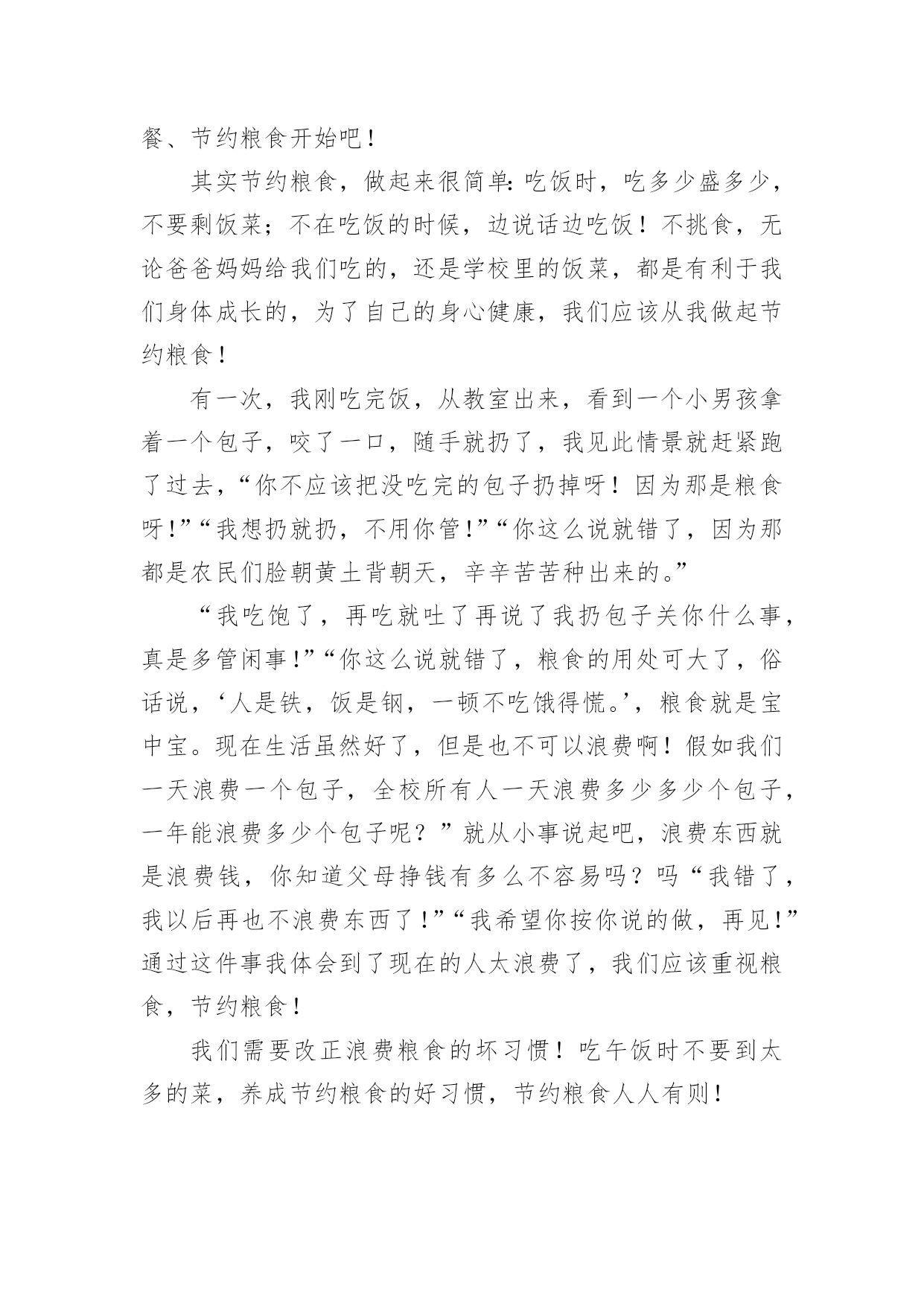 餐、节约粮食开始吧！

其实节约粮食，做起来很简单:吃饭时，吃多少盛多少，不要剩饭菜；不在吃饭的时候，边说话边吃饭！不挑食，无论爸爸妈妈给我们吃的，还是学校里的饭菜，都是有利于我们身体成长的，为了自己的身心健康，我们应该从我做起节约粮食！

有一次，我刚吃完饭，从教室出来，看到一个小男孩拿着一个包子，咬了一口，随手就扔了，我见此情景就赶紧跑了过去，“你不应该把没吃完的包子扔掉呀！因为那是粮食呀!”“我想扔就扔，不用你管!”“你这么说就错了，因为那都是农民们脸朝黄土背朝天，辛辛苦苦种出来的。”

“我吃饱了，再吃就吐了再说了我扔包子关你什么事，真是多管闲事!”“你这么说就错了，粮食的用处可大了，俗话说，‘人是铁，饭是钢，一顿不吃饿得慌。’，粮食就是宝中宝。现在生活虽然好了，但是也不可以浪费啊！假如我们一天浪费一个包子，全校所有人一天浪费多少多少个包子，一年能浪费多少个包子呢？”就从小事说起吧，浪费东西就是浪费钱，你知道父母挣钱有多么不容易吗？吗“我错了，我以后再也不浪费东西了!”“我希望你按你说的做，再见!”通过这件事我体会到了现在的人太浪费了，我们应该重视粮食，节约粮食！

我们需要改正浪费粮食的坏习惯！吃午饭时不要到太多的菜，养成节约粮食的好习惯，节约粮食人人有则！